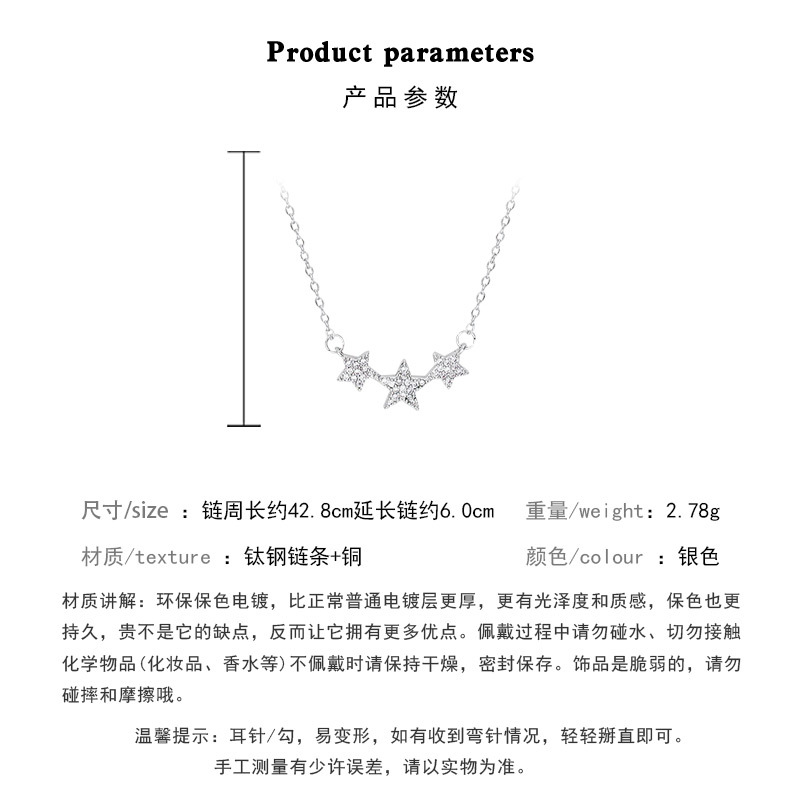 Product parameters
产品参数

尺寸/size ：链周长约42.8cm延长链约6.0cm 重量/weight：2.78g
材质/texture ：钛钢链条+铜 颜色/colour ：银色

材质讲解：环保保色电镀，比正常普通电镀层更厚，更有光泽度和质感，保色也更持久，贵不是它的缺点，反而让它拥有更多优点。佩戴过程中请勿碰水、切勿接触化学物品(化妆品、香水等)不佩戴时请保持干燥，密封保存。饰品是脆弱的，请勿碰摔和摩擦哦。

温馨提示：耳针/勾，易变形，如有收到弯针情况，轻轻掰直即可。
手工测量有少许误差，请以实物为准。